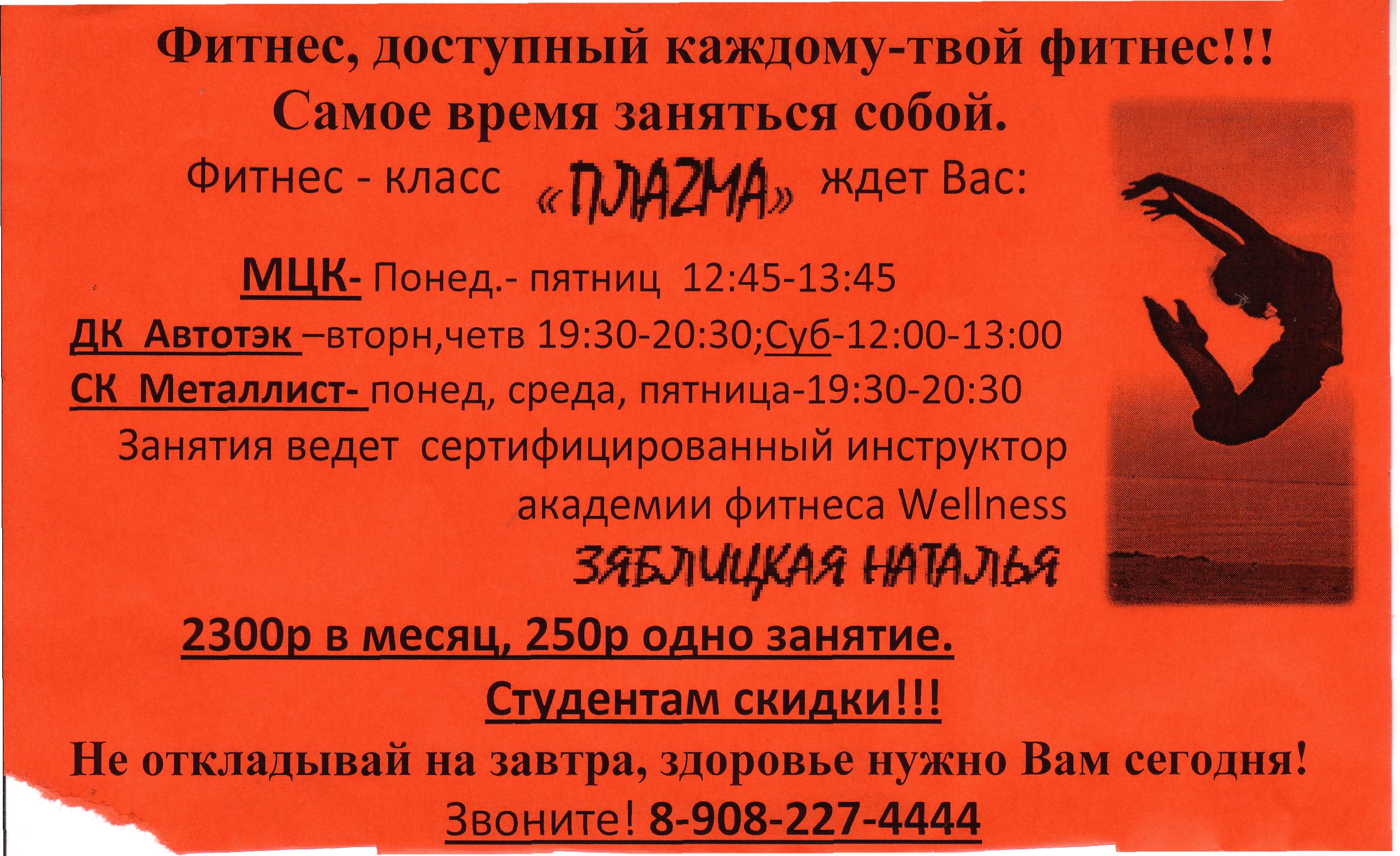 Фитнес, доступный каждому-твой фитнес!!!
Самое время заняться собой.

Фитнес - класс «ПЛАZМА» ждет Вас:

МЦК- Понед.- пятниц 12:45-13:45
ДК Автотэк –вторн,четв 19:30-20:30;Суб-12:00-13:00
СК Металлист- понед, среда, пятница-19:30-20:30

Занятия ведет сертифицированный инструктор академии фитнеса Wellness

ЗЯБЛИЦКАЯ НАТАЛЬЯ

2300р в месяц, 250р одно занятие.

Студентам скидки!!!

Не откладывай на завтра, здоровье нужно Вам сегодня!

Звоните! 8-908-227-4444